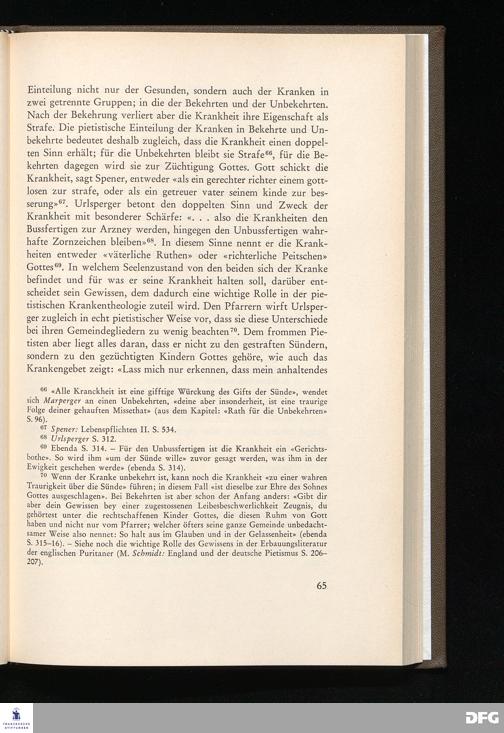 Einteilung nicht nur der Gesunden, sondern auch der Kranken in zwei getrennte Gruppen; in die der Bekehrten und der Unbekehrten. Nach der Bekehrung verliert aber die Krankheit ihre Eigenschaft als Strafe. Die pietistische Einteilung der Kranken in Bekehrte und Unbekehrte bedeutet deshalb zugleich, dass die Krankheit einen doppelten Sinn erhält; für die Unbekehrten bleibt sie Strafe$^{66}$, für die Bekehrten dagegen wird sie zur Züchtigung Gottes. Gott schickt die Krankheit, sagt Spener, entweder «als ein gerechter richter einem gottlosen zur strafe, oder als ein getreuer vater seinem kinde zur besserung»$^{67}$. Urlsperger betont den doppelten Sinn und Zweck der Krankheit mit besonderer Schärfe: «. . . also die Krankheiten den Bussfertigen zur Arzney werden, hingegen den Unbussfertigen wahrhafte Zornzeichen bleiben»$^{68}$. In diesem Sinne nennt er die Krankheiten entweder «väterliche Ruthen» oder «richterliche Peitschen» Gottes$^{69}$. In welchem Seelenzustand von den beiden sich der Kranke befindet und für was er seine Krankheit halten soll, darüber entscheidet sein Gewissen, dem dadurch eine wichtige Rolle in der pietistischen Krankentheologie zuteil wird. Den Pfarrern wirft Urlsperger zugleich in echt pietistischer Weise vor, dass sie diese Unterschiede bei ihren Gemeindegliedern zu wenig beachten$^{70}$. Dem frommen Pietisten aber liegt alles daran, dass er nicht zu den gestraften Sündern, sondern zu den gezüchtigten Kindern Gottes gehöre, wie auch das Krankengebet zeigt: «Lass mich nur erkennen, dass mein anhaltendes

$^{66}$ «Alle Kranckheit ist eine gifftige Würckung des Gifts der Sünde», wendet sich Marperger an einen Unbekehrten, «deine aber insonderheit, ist eine traurige Folge deiner gehauften Missethat» (aus dem Kapitel: «Rath für die Unbekehrten» S. 96).
$^{67}$ Spener: Lebenspflichten II. S. 534.
$^{68}$ Urlsperger S. 312.
$^{69}$ Ebenda S. 314. – Für den Unbussfertigen ist die Krankheit ein «Gerichtsbothe». So wird ihm «um der Sünde wille» zuvor gesagt werden, was ihm in der Ewigkeit geschehen werde» (ebenda S. 314).
$^{70}$ Wenn der Kranke unbekehrt ist, kann noch die Krankheit «zu einer wahren Traurigkeit über die Sünde» führen; in diesem Fall «ist dieselbe zur Ehre des Sohnes Gottes ausgeschlagen». Bei Bekehrten ist aber schon der Anfang anders: «Gibt dir aber dein Gewissen bey einer zugestossenen Leibesbeschwerlichkeit Zeugnis, du gehörtest unter die rechtschaffenen Kinder Gottes, die diesen Ruhm von Gott haben und nicht nur vom Pfarrer; welcher öfters seine ganze Gemeinde unbedachtsamer Weise also nennet: So halt aus im Glauben und in der Gelassenheit» (ebenda S. 315–16). – Siehe noch die wichtige Rolle des Gewissens in der Erbauungsliteratur der englischen Puritaner (M. Schmidt: England und der deutsche Pietismus S. 206–207).

65

DFG